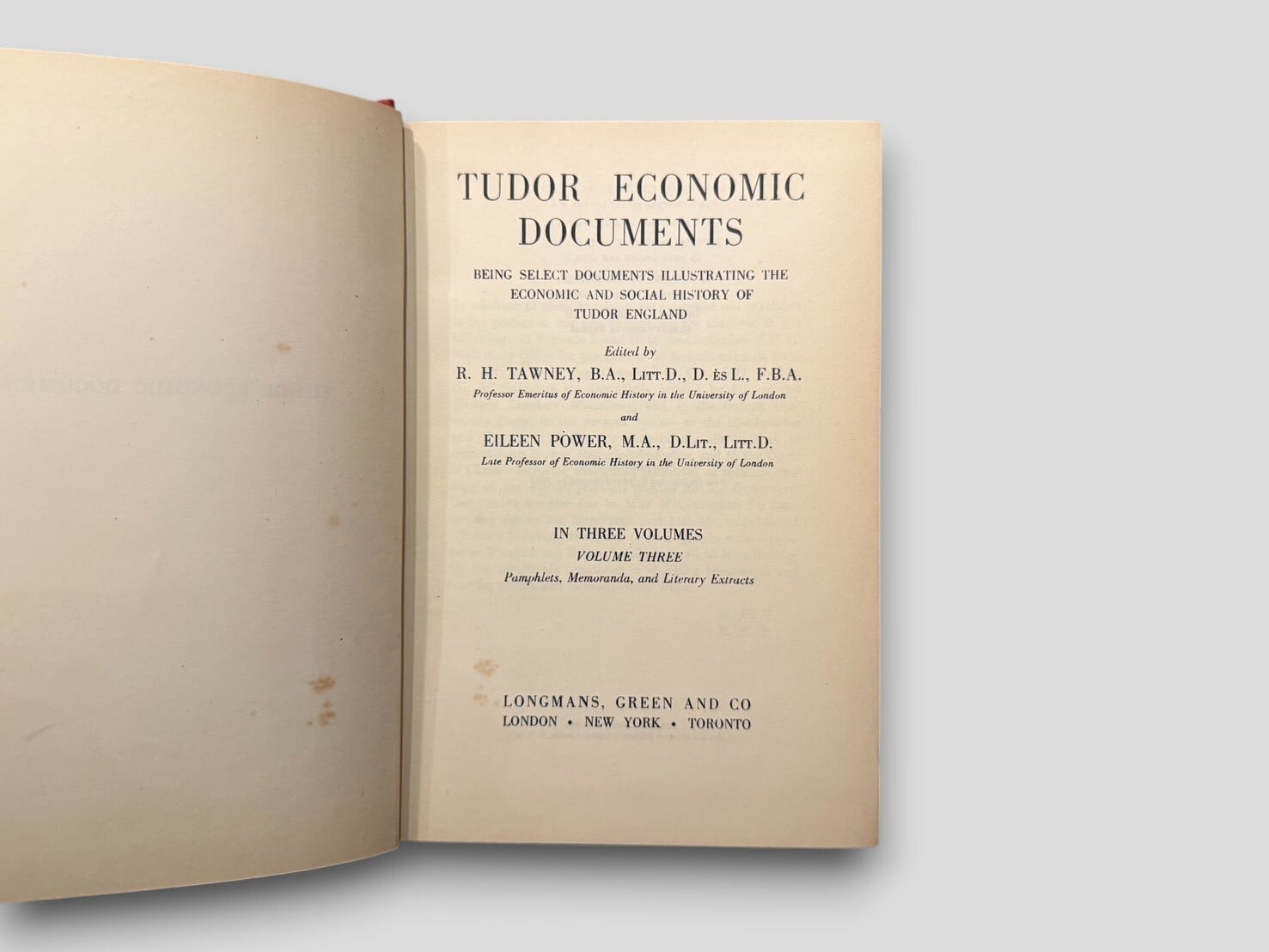 TUDOR ECONOMIC DOCUMENTS

BEING SELECT DOCUMENTS ILLUSTRATING THE ECONOMIC AND SOCIAL HISTORY OF TUDOR ENGLAND

Edited by

R. H. TAWNEY, B.A., LITT.D., D. ès L., F.B.A.

Professor Emeritus of Economic History in the University of London

and

EILEEN POWER, M.A., D.LIT., LITT.D.

Late Professor of Economic History in the University of London

IN THREE VOLUMES

VOLUME THREE

Pamphlets, Memoranda, and Literary Extracts

LONGMANS, GREEN AND CO

LONDON • NEW YORK • TORONTO